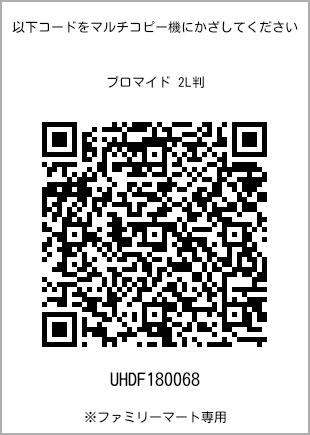 以下コードをマルチコピー機にかざしてください

ブロマイド 2L判

UHDF180068

※ファミリーマート専用